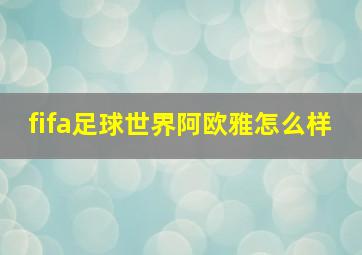 fifa足球世界阿欧雅怎么样